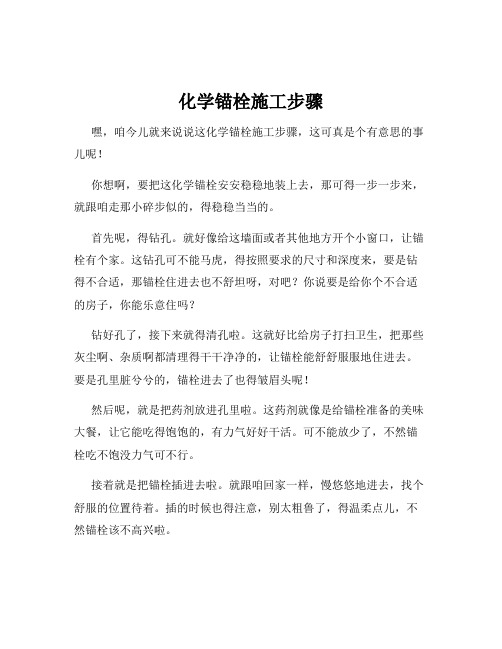 化学锚栓施工步骤

嘿，咱今儿就来说说这化学锚栓施工步骤，这可真是个有意思的事儿呢！

你想啊，要把这化学锚栓安安稳稳地装上去，那可得一步一步来，就跟咱走那小碎步似的，得稳稳当当的。

首先呢，得钻孔。就好像给这墙面或者其他地方开个小窗口，让锚栓有个家。这钻孔可不能马虎，得按照要求的尺寸和深度来，要是钻得不合适，那锚栓住进去也不舒坦呀，对吧？你说要是给你个不合适的房子，你能乐意住吗？

钻好孔了，接下来就得清孔啦。这就好比给房子打扫卫生，把那些灰尘啊、杂质啊都清理得干干净净的，让锚栓能舒舒服服地住进去。要是孔里脏兮兮的，锚栓进去了也得皱眉头呢！

然后呢，就是把药剂放进孔里啦。这药剂就像是给锚栓准备的美味大餐，让它能吃得饱饱的，有力气好好干活。可不能放少了，不然锚栓吃不饱没力气可不行。

接着就是把锚栓插进去啦。就跟咱回家一样，慢悠悠地进去，找个舒服的位置待着。插的时候也得注意，别太粗鲁了，得温柔点儿，不然锚栓该不高兴啦。